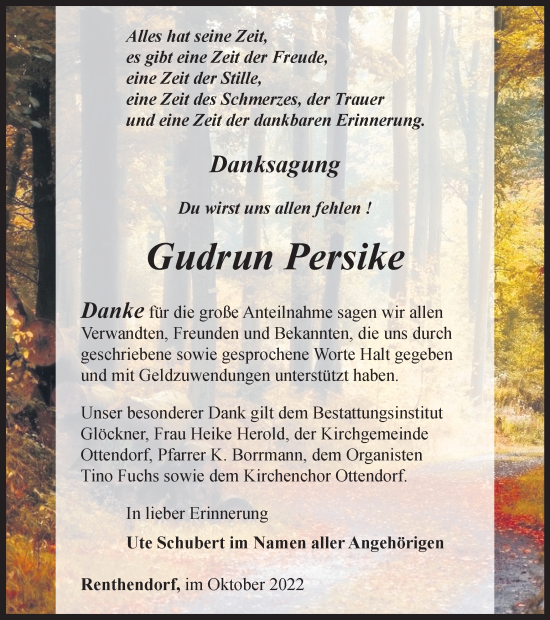 Alles hat seine Zeit,
es gibt eine Zeit der Freude,
eine Zeit der Stille,
eine Zeit des Schmerzes, der Trauer
und eine Zeit der dankbaren Erinnerung.

Danksagung

Du wirst uns allen fehlen !

Gudrun Persike

Danke für die große Anteilnahme sagen wir allen Verwandten, Freunden und Bekannten, die uns durch geschriebene sowie gesprochene Worte Halt gegeben und mit Geldzuwendungen unterstützt haben.

Unser besonderer Dank gilt dem Bestattungsinstitut Glöckner, Frau Heike Herold, der Kirchgemeinde Ottendorf, Pfarrer K. Borrmann, dem Organisten Tino Fuchs sowie dem Kirchenchor Ottendorf.

In lieber Erinnerung

Ute Schubert im Namen aller Angehörigen

Renthendorf, im Oktober 2022